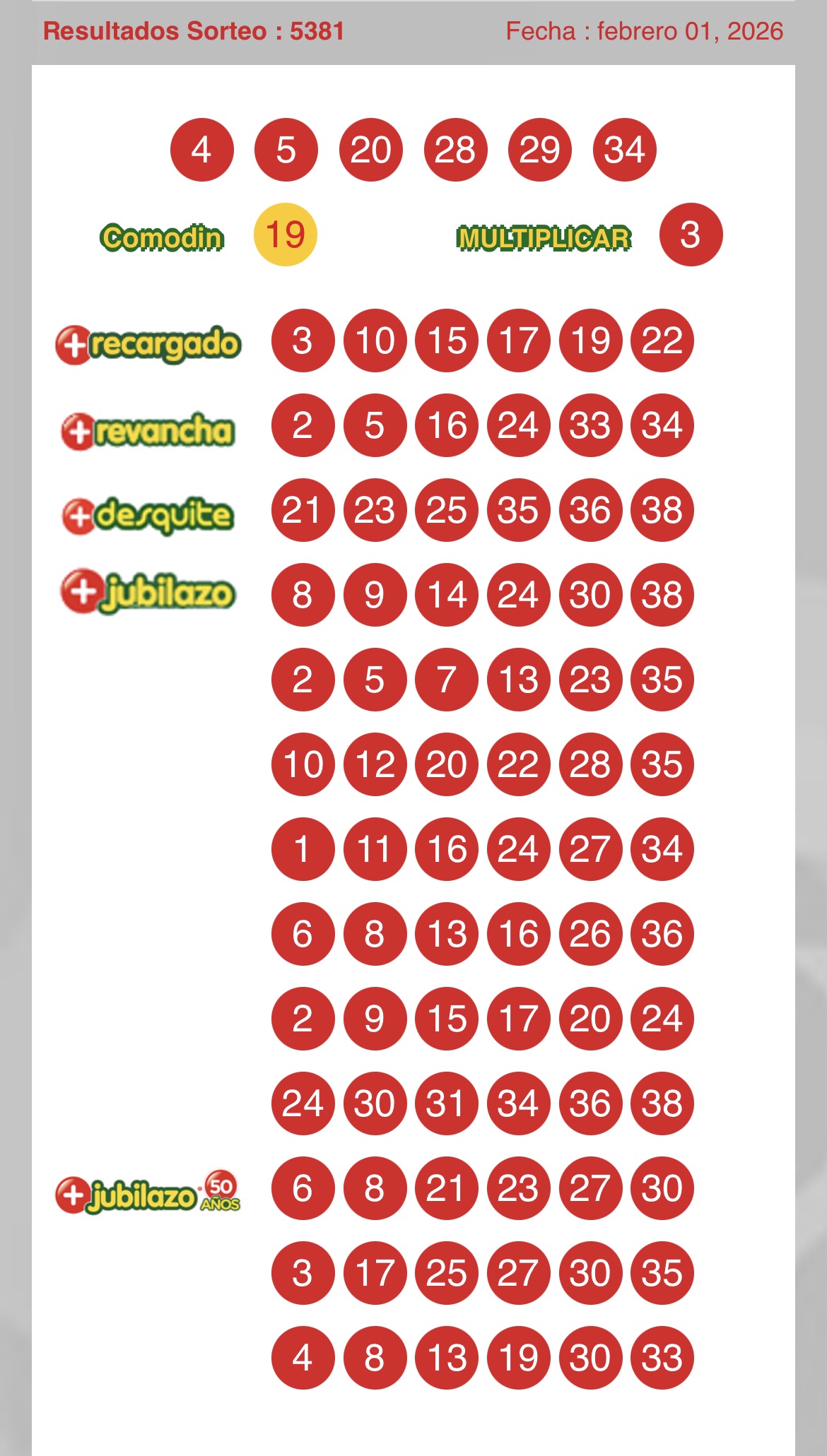 Resultados Sorteo : 5381

Fecha : febrero 01, 2026

4 5 20 28 29 34

Comodin 19

MULTIPLICAR 3

+recargado 3 10 15 17 19 22

+revancha 2 5 16 24 33 34

+desquite 21 23 25 35 36 38

+jubilazo 8 9 14 24 30 38

2 5 7 13 23 35

10 12 20 22 28 35

1 11 16 24 27 34

6 8 13 16 26 36

2 9 15 17 20 24

24 30 31 34 36 38

+jubilazo 50 AÑOS 6 8 21 23 27 30

3 17 25 27 30 35

4 8 13 19 30 33